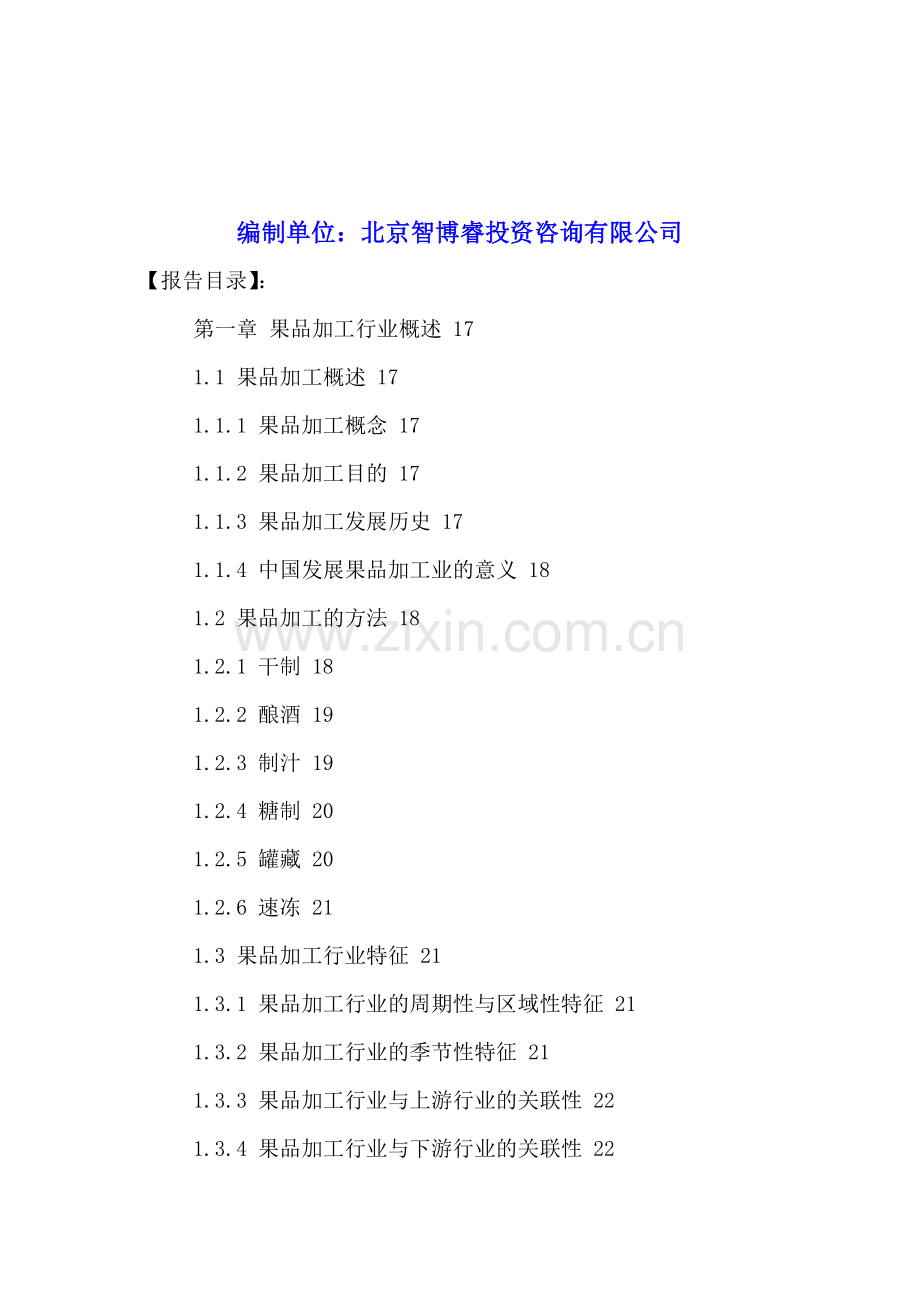 编制单位：北京智博睿投资咨询有限公司

【报告目录】：

第一章 果品加工行业概述 17

1.1 果品加工概述 17

1.1.1 果品加工概念 17

1.1.2 果品加工目的 17

1.1.3 果品加工发展历史 17

1.1.4 中国发展果品加工业的意义 18

1.2 果品加工的方法 18

1.2.1 干制 18

1.2.2 酿酒 19

1.2.3 制汁 19

1.2.4 糖制 20

1.2.5 罐藏 20

1.2.6 速冻 21

1.3 果品加工行业特征 21

1.3.1 果品加工行业的周期性与区域性特征 21

1.3.2 果品加工行业的季节性特征 21

1.3.3 果品加工行业与上游行业的关联性 22

1.3.4 果品加工行业与下游行业的关联性 22

www.zixin.com.cn